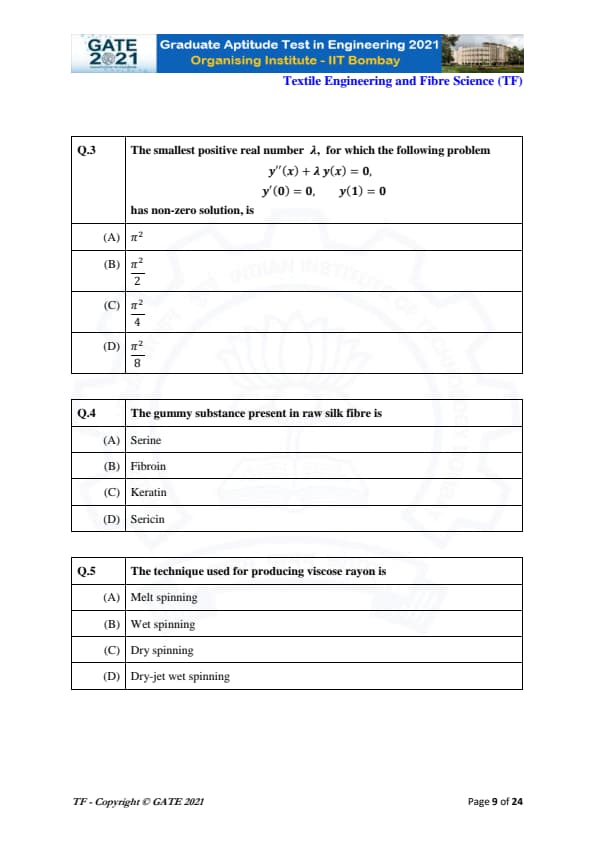 GATE 2021 Graduate Aptitude Test in Engineering 2021
Organising Institute - IIT Bombay
Textile Engineering and Fibre Science (TF)

| Q.3 | The smallest positive real number $\lambda$, for which the following problem $y''(x) + \lambda\, y(x) = 0,$ $y'(0) = 0, \quad y(1) = 0$ has non-zero solution, is |
|---|---|
| (A) | $\pi^2$ |
| (B) | $\frac{\pi^2}{2}$ |
| (C) | $\frac{\pi^2}{4}$ |
| (D) | $\frac{\pi^2}{8}$ |

| Q.4 | The gummy substance present in raw silk fibre is |
|---|---|
| (A) | Serine |
| (B) | Fibroin |
| (C) | Keratin |
| (D) | Sericin |

| Q.5 | The technique used for producing viscose rayon is |
|---|---|
| (A) | Melt spinning |
| (B) | Wet spinning |
| (C) | Dry spinning |
| (D) | Dry-jet wet spinning |

TF - Copyright © GATE 2021
Page 9 of 24